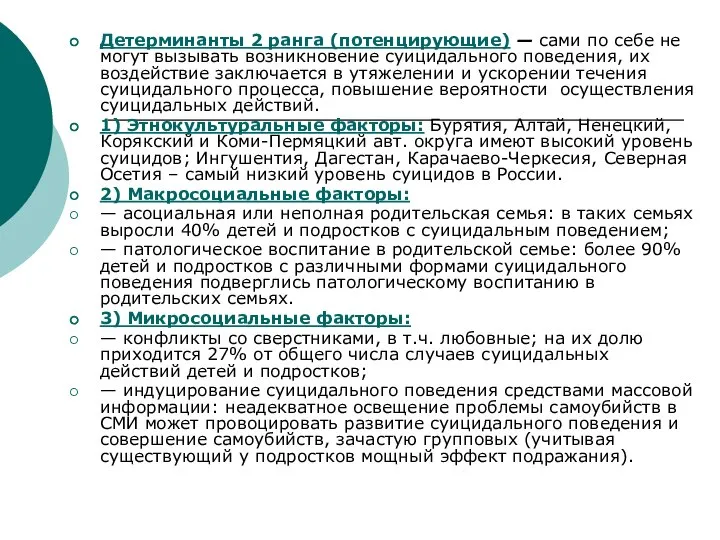 Детерминанты 2 ранга (потенцирующие) — сами по себе не могут вызывать возникновение суицидального поведения, их воздействие заключается в утяжелении и ускорении течения суицидального процесса, повышение вероятности осуществления суицидальных действий.

1) Этнокультуральные факторы: Бурятия, Алтай, Ненецкий, Корякский и Коми-Пермяцкий авт. округа имеют высокий уровень суицидов; Ингушентия, Дагестан, Карачаево-Черкесия, Северная Осетия – самый низкий уровень суицидов в России.

2) Макросоциальные факторы:

— асоциальная или неполная родительская семья: в таких семьях выросли 40% детей и подростков с суицидальным поведением;

— патологическое воспитание в родительской семье: более 90% детей и подростков с различными формами суицидального поведения подверглись патологическому воспитанию в родительских семьях.

3) Микросоциальные факторы:

— конфликты со сверстниками, в т.ч. любовные; на их долю приходится 27% от общего числа случаев суицидальных действий детей и подростков;

— индуцирование суицидального поведения средствами массовой информации: неадекватное освещение проблемы самоубийств в СМИ может провоцировать развитие суицидального поведения и совершение самоубийств, зачастую групповых (учитывая существующий у подростков мощный эффект подражания).